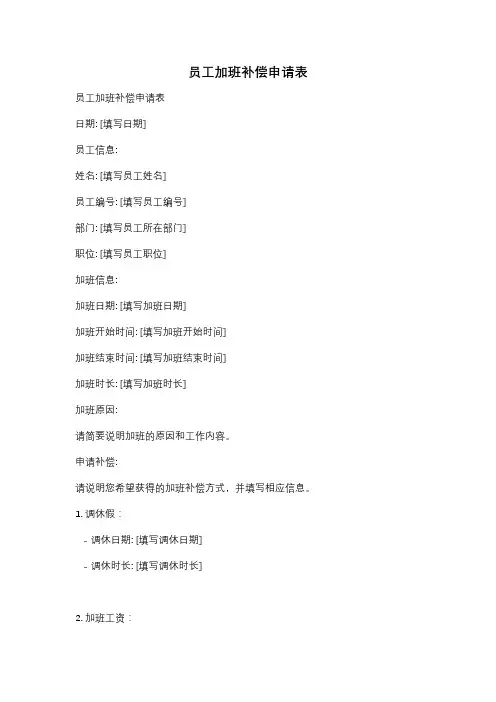 员工加班补偿申请表

员工加班补偿申请表

日期: [填写日期]

员工信息:

姓名: [填写员工姓名]

员工编号: [填写员工编号]

部门: [填写员工所在部门]

职位: [填写员工职位]

加班信息:

加班日期: [填写加班日期]

加班开始时间: [填写加班开始时间]

加班结束时间: [填写加班结束时间]

加班时长: [填写加班时长]

加班原因:

请简要说明加班的原因和工作内容。

申请补偿:

请说明您希望获得的加班补偿方式，并填写相应信息。

1. 调休假：

- 调休日期: [填写调休日期]

- 调休时长: [填写调休时长]

2. 加班工资：